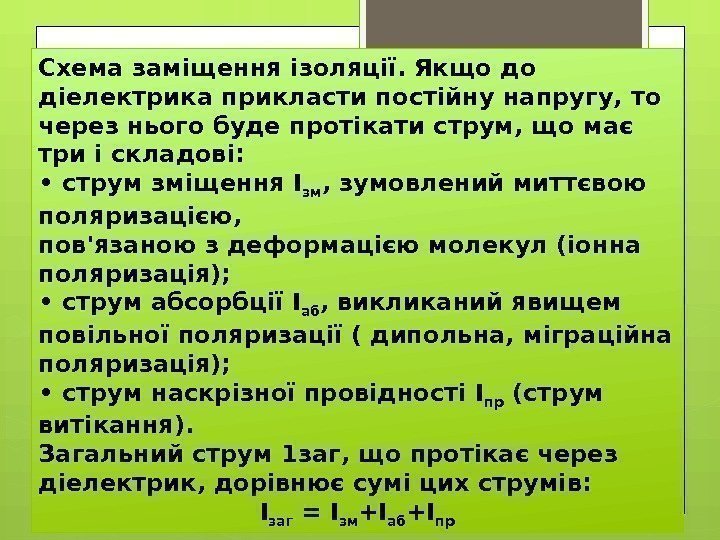 Схема заміщення ізоляції. Якщо до діелектрика прикласти постійну напругу, то через нього буде протікати струм, що має три і складові:
• струм зміщення $I_{зм}$, зумовлений миттєвою поляризацією,
пов'язаною з деформацією молекул (іонна поляризація);
• струм абсорбції $I_{аб}$, викликаний явищем повільної поляризації ( дипольна, міграційна поляризація);
• струм наскрізної провідності $I_{пр}$ (струм витікання).
Загальний струм 1заг, що протікає через діелектрик, дорівнює сумі цих струмів:
$I_{заг} = I_{зм}+I_{аб}+I_{пр}$